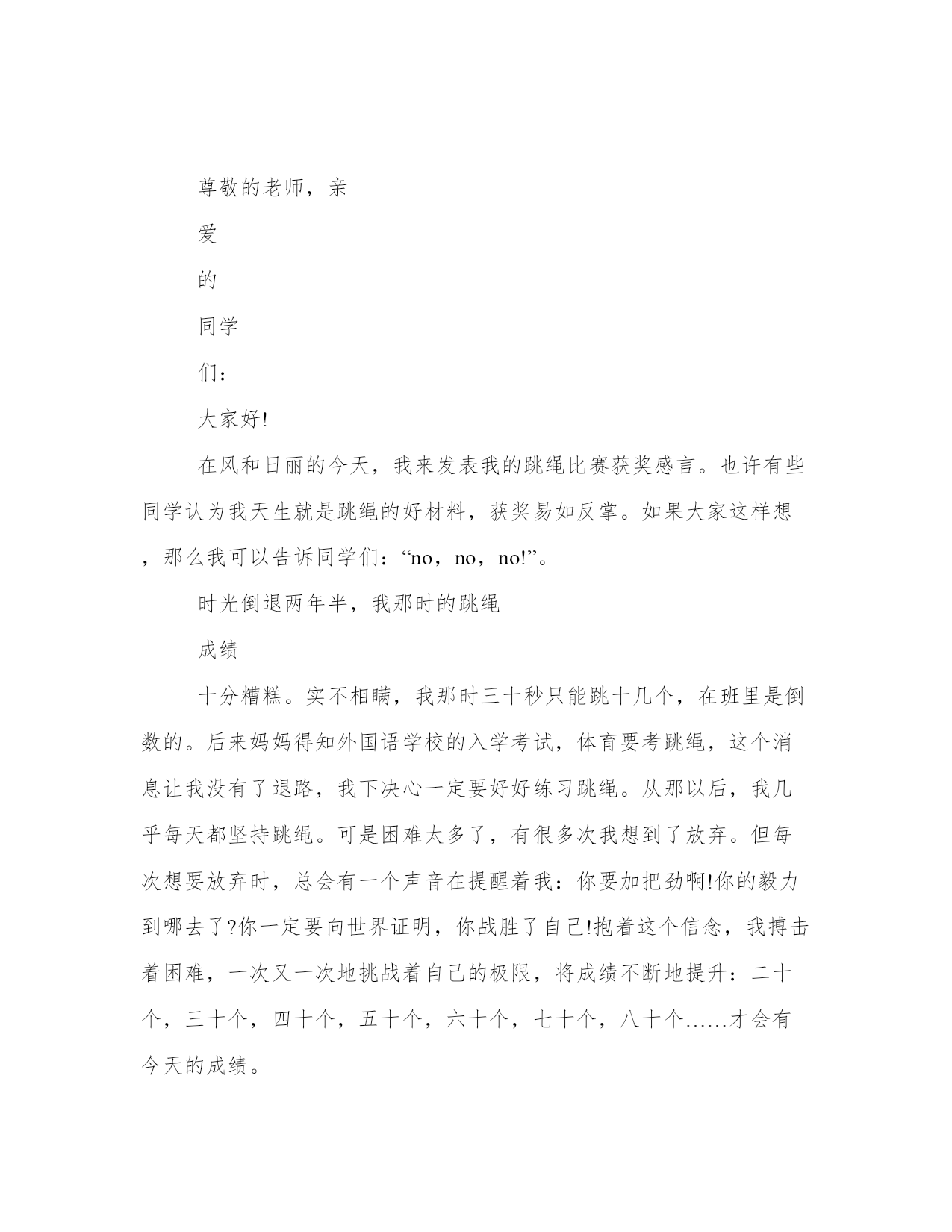 尊敬的老师，亲

爱

的

同学

们：

大家好!

在风和日丽的今天，我来发表我的跳绳比赛获奖感言。也许有些同学认为我天生就是跳绳的好材料，获奖易如反掌。如果大家这样想，那么我可以告诉同学们：“no，no，no!”。

时光倒退两年半，我那时的跳绳

成绩

十分糟糕。实不相瞒，我那时三十秒只能跳十几个，在班里是倒数的。后来妈妈得知外国语学校的入学考试，体育要考跳绳，这个消息让我没有了退路，我下决心一定要好好练习跳绳。从那以后，我几乎每天都坚持跳绳。可是困难太多了，有很多次我想到了放弃。但每次想要放弃时，总会有一个声音在提醒着我：你要加把劲啊!你的毅力到哪去了?你一定要向世界证明，你战胜了自己!抱着这个信念，我搏击着困难，一次又一次地挑战着自己的极限，将成绩不断地提升：二十个，三十个，四十个，五十个，六十个，七十个，八十个……才会有今天的成绩。